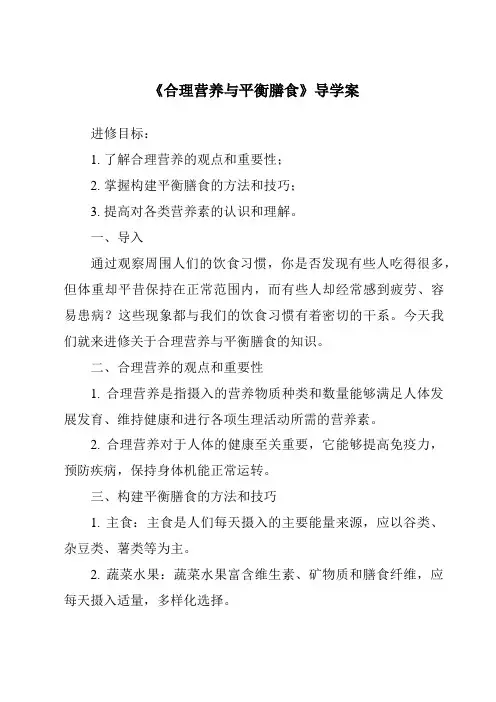 《合理营养与平衡膳食》导学案

进修目标：

1. 了解合理营养的观点和重要性；

2. 掌握构建平衡膳食的方法和技巧；

3. 提高对各类营养素的认识和理解。

一、导入

通过观察周围人们的饮食习惯，你是否发现有些人吃得很多，但体重却平昔保持在正常范围内，而有些人却经常感到疲劳、容易患病？这些现象都与我们的饮食习惯有着密切的干系。今天我们就来进修关于合理营养与平衡膳食的知识。

二、合理营养的观点和重要性

1. 合理营养是指摄入的营养物质种类和数量能够满足人体发展发育、维持健康和进行各项生理活动所需的营养素。

2. 合理营养对于人体的健康至关重要，它能够提高免疫力，预防疾病，保持身体机能正常运转。

三、构建平衡膳食的方法和技巧

1. 主食：主食是人们每天摄入的主要能量来源，应以谷类、杂豆类、薯类等为主。

2. 蔬菜水果：蔬菜水果富含维生素、矿物质和膳食纤维，应每天摄入适量，多样化选择。